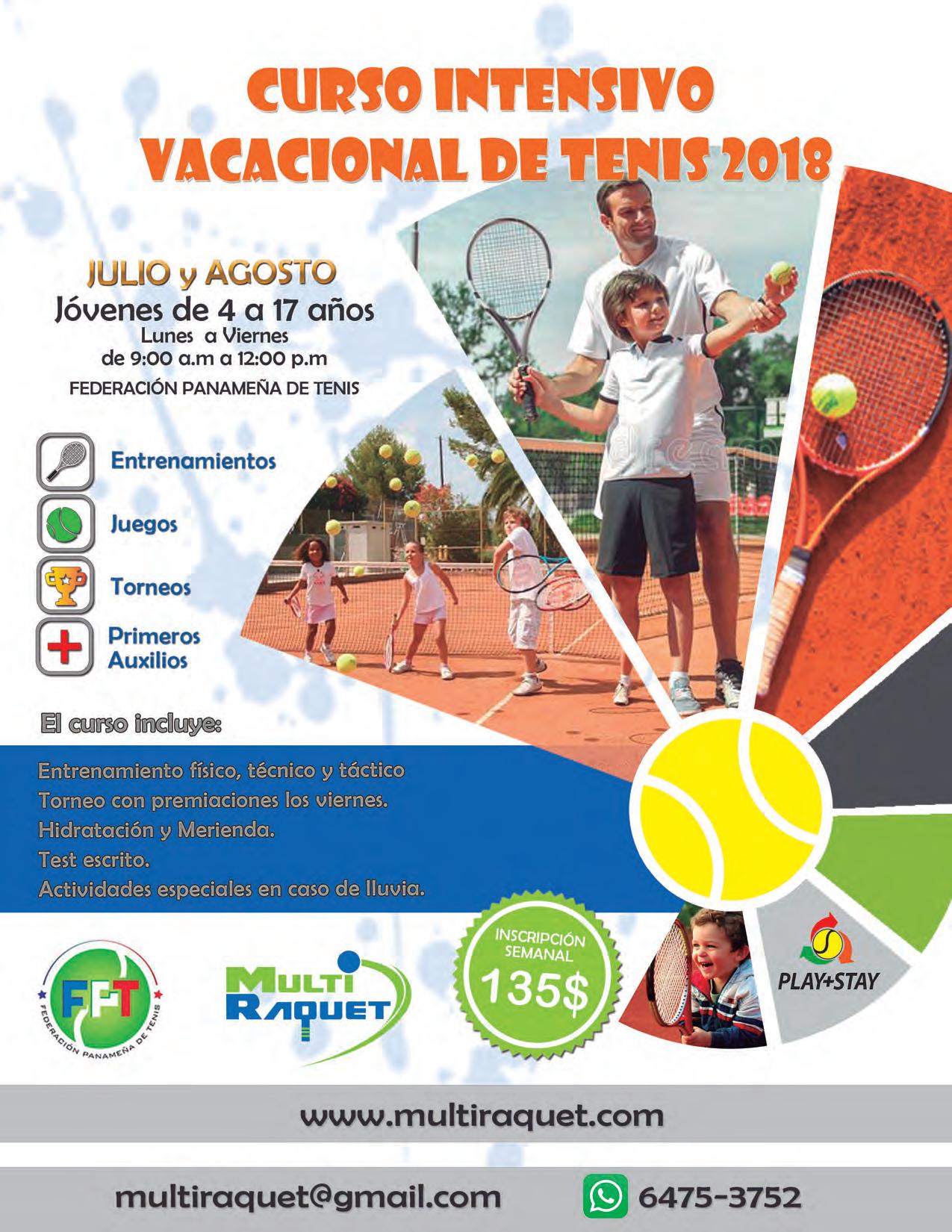 CURSO INTENSIVO
VACACIONAL DE TENIS 2018

JULIO y AGOSTO
Jóvenes de 4 a 17 años
Lunes a Viernes
de 9:00 a.m a 12:00 p.m
FEDERACIÓN PANAMEÑA DE TENIS

Entrenamientos
Juegos
Torneos
Primeros Auxilios

El curso incluye:

Entrenamiento físico, técnico y táctico
Torneo con premiaciones los viernes.
Hidratación y Merienda.
Test escrito.
Actividades especiales en caso de lluvia.

FPT
FEDERACIÓN PANAMEÑA DE TENIS

MULTI RAQUET

INSCRIPCIÓN SEMANAL
135$

PLAY+STAY

www.multiraquet.com

multiraquet@gmail.com
6475-3752